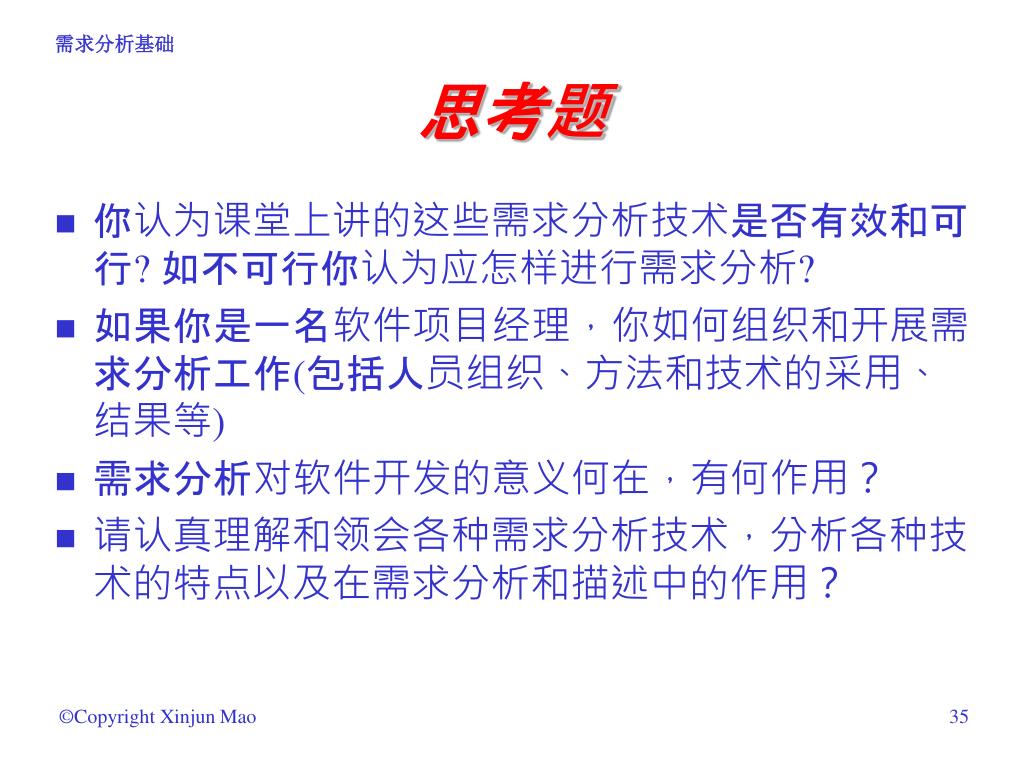 需求分析基础

思考题

■ 你认为课堂上讲的这些需求分析技术是否有效和可行? 如不可行你认为应怎样进行需求分析?

■ 如果你是一名软件项目经理，你如何组织和开展需求分析工作(包括人员组织、方法和技术的采用、结果等)

■ 需求分析对软件开发的意义何在，有何作用？

■ 请认真理解和领会各种需求分析技术，分析各种技术的特点以及在需求分析和描述中的作用？

©Copyright Xinjun Mao

35